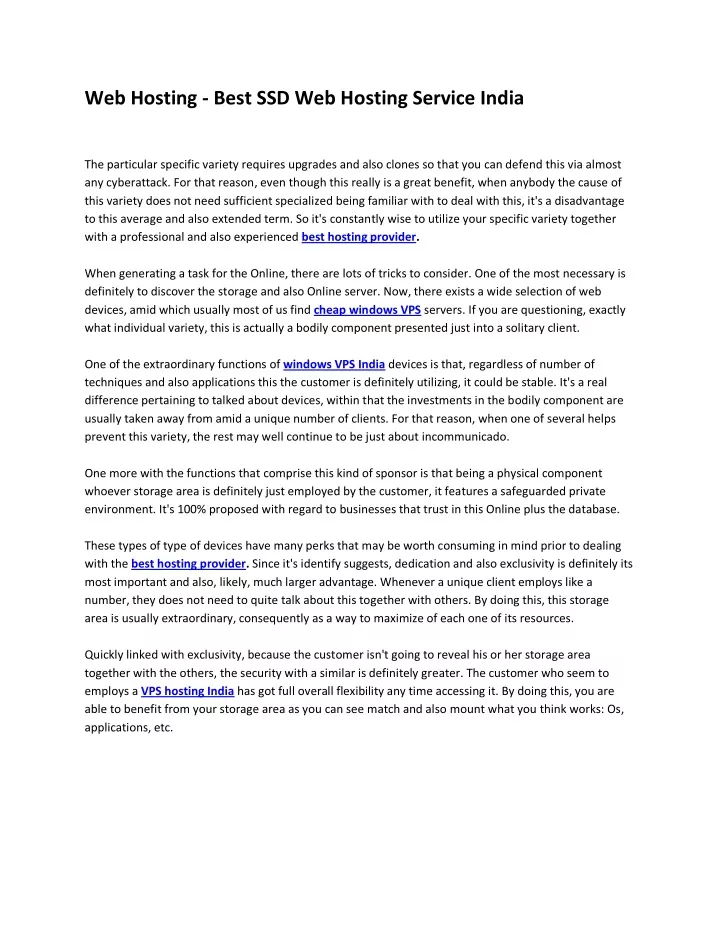 Web Hosting - Best SSD Web Hosting Service India

The particular specific variety requires upgrades and also clones so that you can defend this via almost any cyberattack. For that reason, even though this really is a great benefit, when anybody the cause of this variety does not need sufficient specialized being familiar with to deal with this, it's a disadvantage to this average and also extended term. So it's constantly wise to utilize your specific variety together with a professional and also experienced best hosting provider.

When generating a task for the Online, there are lots of tricks to consider. One of the most necessary is definitely to discover the storage and also Online server. Now, there exists a wide selection of web devices, amid which usually most of us find cheap windows VPS servers. If you are questioning, exactly what individual variety, this is actually a bodily component presented just into a solitary client.

One of the extraordinary functions of windows VPS India devices is that, regardless of number of techniques and also applications this the customer is definitely utilizing, it could be stable. It's a real difference pertaining to talked about devices, within that the investments in the bodily component are usually taken away from amid a unique number of clients. For that reason, when one of several helps prevent this variety, the rest may well continue to be just about incommunicado.

One more with the functions that comprise this kind of sponsor is that being a physical component whoever storage area is definitely just employed by the customer, it features a safeguarded private environment. It's 100% proposed with regard to businesses that trust in this Online plus the database.

These types of type of devices have many perks that may be worth consuming in mind prior to dealing with the best hosting provider. Since it's identify suggests, dedication and also exclusivity is definitely its most important and also, likely, much larger advantage. Whenever a unique client employs like a number, they does not need to quite talk about this together with others. By doing this, this storage area is usually extraordinary, consequently as a way to maximize of each one of its resources.

Quickly linked with exclusivity, because the customer isn't going to reveal his or her storage area together with the others, the security with a similar is definitely greater. The customer who seem to employs a VPS hosting India has got full overall flexibility any time accessing it. By doing this, you are able to benefit from your storage area as you can see match and also mount what you think works: Os, applications, etc.